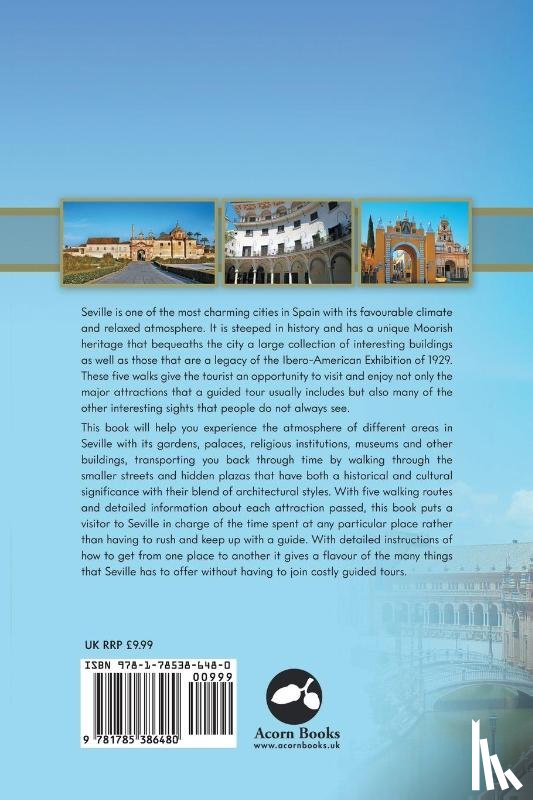 Seville is one of the most charming cities in Spain with its favourable climate and relaxed atmosphere. It is steeped in history and has a unique Moorish heritage that bequeaths the city a large collection of interesting buildings as well as those that are a legacy of the Ibero-American Exhibition of 1929. These five walks give the tourist an opportunity to visit and enjoy not only the major attractions that a guided tour usually includes but also many of the other interesting sights that people do not always see.

This book will help you experience the atmosphere of different areas in Seville with its gardens, palaces, religious institutions, museums and other buildings, transporting you back through time by walking through the smaller streets and hidden plazas that have both a historical and cultural significance with their blend of architectural styles. With five walking routes and detailed information about each attraction passed, this book puts a visitor to Seville in charge of the time spent at any particular place rather than having to rush and keep up with a guide. With detailed instructions of how to get from one place to another it gives a flavour of the many things that Seville has to offer without having to join costly guided tours.

UK RRP £9.99

ISBN 978-1-78538-648-0

00999

9 781785 386480

Acorn Books
www.acornbooks.uk